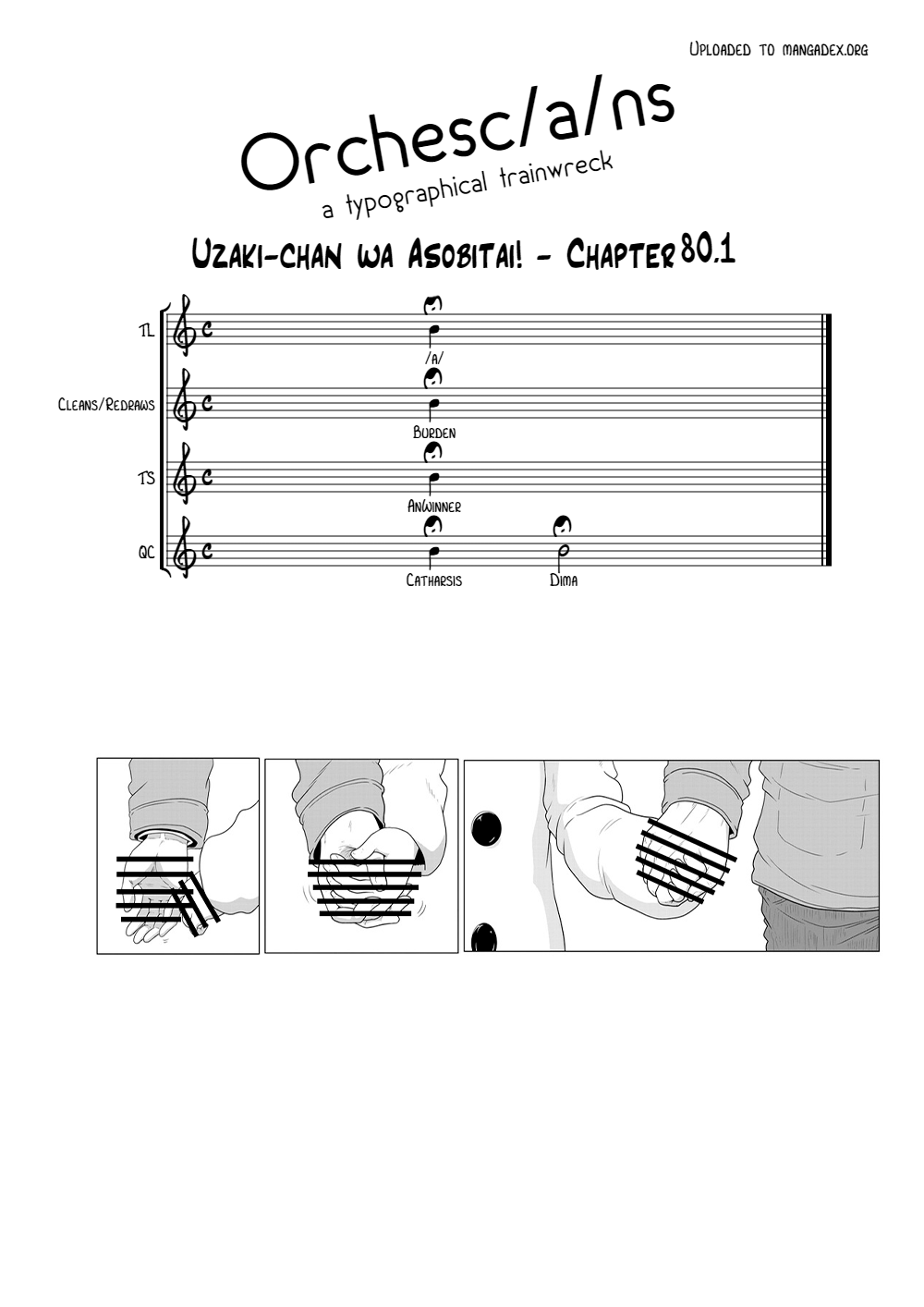 Uploaded to mangadex.org

Orchesc/a/ns
a typographical trainwreck

Uzaki-chan wa Asobitai! - Chapter 80.1

TL
/a/

Cleans/Redraws
Burden

TS
AnWinner

QC
Catharsis
Dima